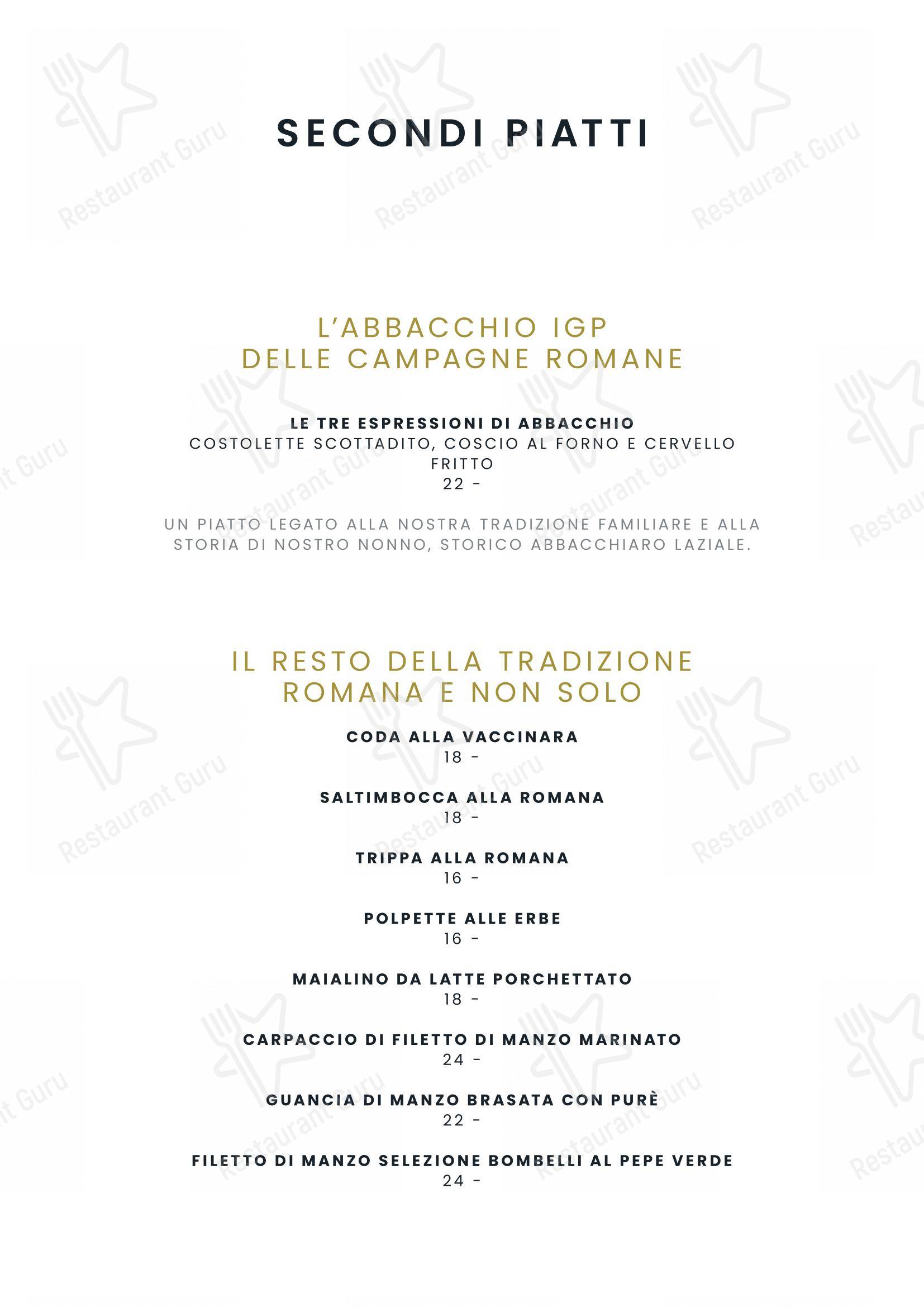 SECONDI PIATTI

L'ABBACCHIO IGP
DELLE CAMPAGNE ROMANE

LE TRE ESPRESSIONI DI ABBACCHIO
COSTOLETTE SCOTTADITO, COSCIO AL FORNO E CERVELLO FRITTO
22 -

UN PIATTO LEGATO ALLA NOSTRA TRADIZIONE FAMILIARE E ALLA STORIA DI NOSTRO NONNO, STORICO ABBACCHIARO LAZIALE.

IL RESTO DELLA TRADIZIONE
ROMANA E NON SOLO

CODA ALLA VACCINARA
18 -

SALTIMBOCCA ALLA ROMANA
18 -

TRIPPA ALLA ROMANA
16 -

POLPETTE ALLE ERBE
16 -

MAIALINO DA LATTE PORCHETTATO
18 -

CARPACCIO DI FILETTO DI MANZO MARINATO
24 -

GUANCIA DI MANZO BRASATA CON PURÈ
22 -

FILETTO DI MANZO SELEZIONE BOMBELLI AL PEPE VERDE
24 -

Restaurant Guru